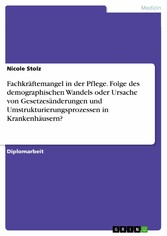 Medizin

Nicole Stolz

Fachkräftemangel in der Pflege. Folge des demographischen Wandels oder Ursache von Gesetzesänderungen und Umstrukturierungsprozessen in Krankenhäusern?

Diplomarbeit

GRIN